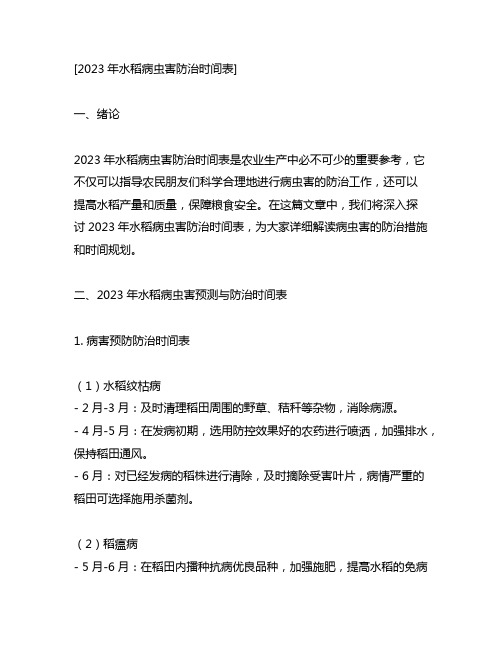 [2023 年水稻病虫害防治时间表]

一、绪论

2023 年水稻病虫害防治时间表是农业生产中必不可少的重要参考，它不仅可以指导农民朋友们科学合理地进行病虫害的防治工作，还可以提高水稻产量和质量，保障粮食安全。在这篇文章中，我们将深入探讨 2023 年水稻病虫害防治时间表，为大家详细解读病虫害的防治措施和时间规划。

二、2023 年水稻病虫害预测与防治时间表

1. 病害预防防治时间表

（1）水稻纹枯病
- 2 月-3 月：及时清理稻田周围的野草、秸秆等杂物，消除病源。
- 4 月-5 月：在发病初期，选用防控效果好的农药进行喷洒，加强排水，保持稻田通风。
- 6 月：对已经发病的稻株进行清除，及时摘除受害叶片，病情严重的稻田可选择施用杀菌剂。

（2）稻瘟病
- 5 月-6 月：在稻田内播种抗病优良品种，加强施肥，提高水稻的免病